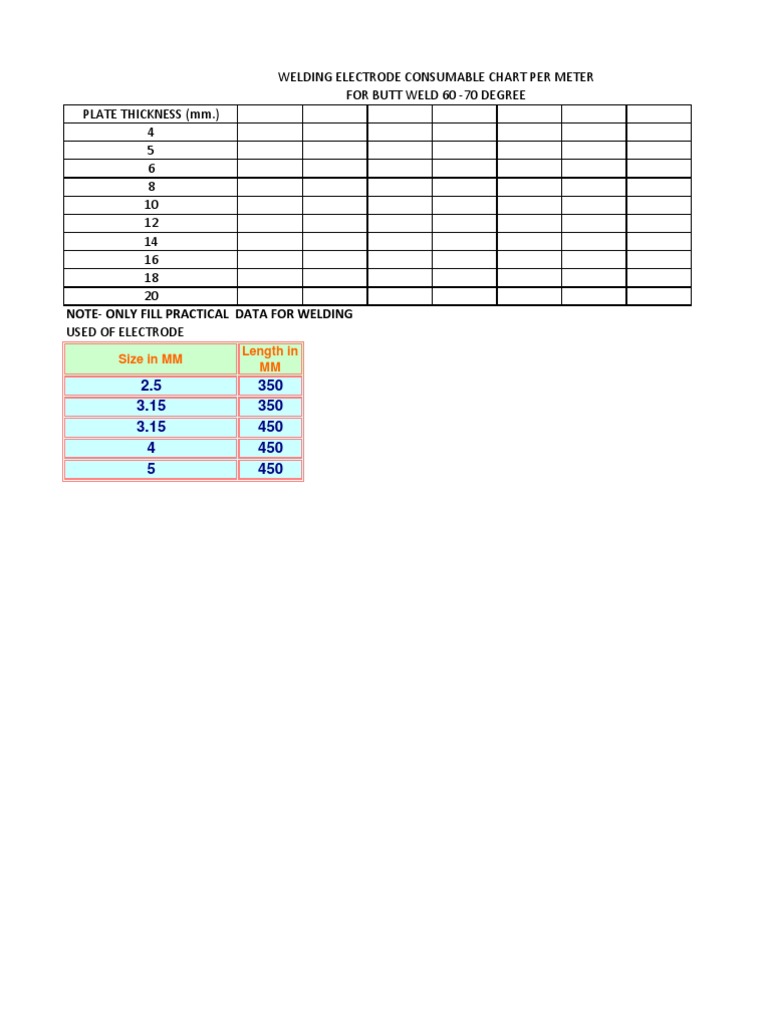 WELDING ELECTRODE CONSUMABLE CHART PER METER
FOR BUTT WELD 60 -70 DEGREE

| PLATE THICKNESS (mm.) | | | | | | | |
|---|---|---|---|---|---|---|---|
| 4 | | | | | | | |
| 5 | | | | | | | |
| 6 | | | | | | | |
| 8 | | | | | | | |
| 10 | | | | | | | |
| 12 | | | | | | | |
| 14 | | | | | | | |
| 16 | | | | | | | |
| 18 | | | | | | | |
| 20 | | | | | | | |

NOTE- ONLY FILL PRACTICAL DATA FOR WELDING
USED OF ELECTRODE

| Size in MM | Length in MM |
|---|---|
| 2.5 | 350 |
| 3.15 | 350 |
| 3.15 | 450 |
| 4 | 450 |
| 5 | 450 |